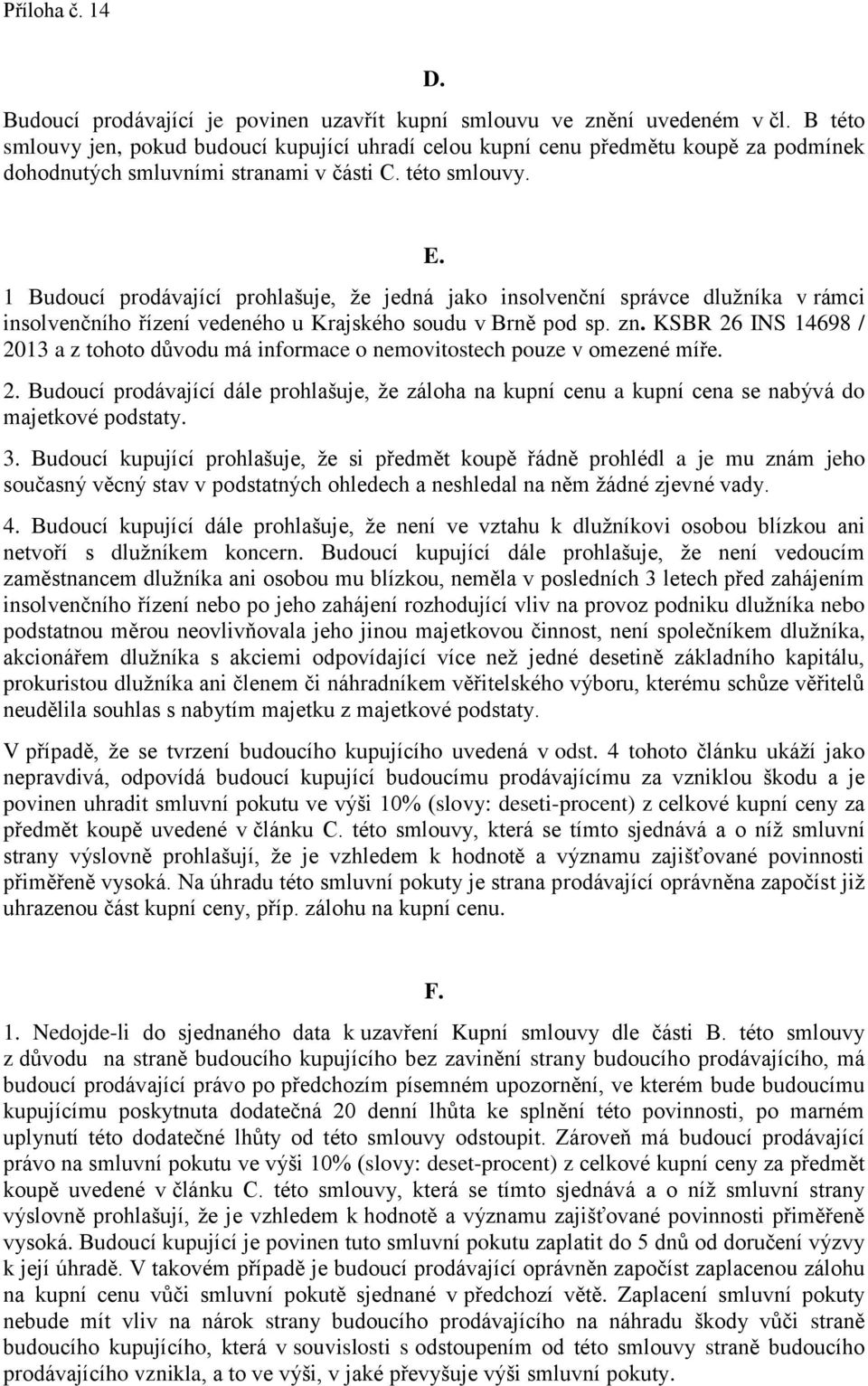 Příloha č. 14

D.

Budoucí prodávající je povinen uzavřít kupní smlouvu ve znění uvedeném v čl. B této smlouvy jen, pokud budoucí kupující uhradí celou kupní cenu předmětu koupě za podmínek dohodnutých smluvními stranami v části C. této smlouvy.

E.

1 Budoucí prodávající prohlašuje, že jedná jako insolvenční správce dlužníka v rámci insolvenčního řízení vedeného u Krajského soudu v Brně pod sp. zn. KSBR 26 INS 14698 / 2013 a z tohoto důvodu má informace o nemovitostech pouze v omezené míře.

2. Budoucí prodávající dále prohlašuje, že záloha na kupní cenu a kupní cena se nabývá do majetkové podstaty.

3. Budoucí kupující prohlašuje, že si předmět koupě řádně prohlédl a je mu znám jeho současný věcný stav v podstatných ohledech a neshledal na něm žádné zjevné vady.

4. Budoucí kupující dále prohlašuje, že není ve vztahu k dlužníkovi osobou blízkou ani netvoří s dlužníkem koncern. Budoucí kupující dále prohlašuje, že není vedoucím zaměstnancem dlužníka ani osobou mu blízkou, neměla v posledních 3 letech před zahájením insolvenčního řízení nebo po jeho zahájení rozhodující vliv na provoz podniku dlužníka nebo podstatnou měrou neovlivňovala jeho jinou majetkovou činnost, není společníkem dlužníka, akcionářem dlužníka s akciemi odpovídající více než jedné desetině základního kapitálu, prokuristou dlužníka ani členem či náhradníkem věřitelského výboru, kterému schůze věřitelů neudělila souhlas s nabytím majetku z majetkové podstaty.

V případě, že se tvrzení budoucího kupujícího uvedená v odst. 4 tohoto článku ukáží jako nepravdivá, odpovídá budoucí kupující budoucímu prodávajícímu za vzniklou škodu a je povinen uhradit smluvní pokutu ve výši 10% (slovy: deseti-procent) z celkové kupní ceny za předmět koupě uvedené v článku C. této smlouvy, která se tímto sjednává a o níž smluvní strany výslovně prohlašují, že je vzhledem k hodnotě a významu zajišťované povinnosti přiměřeně vysoká. Na úhradu této smluvní pokuty je strana prodávající oprávněna započíst již uhrazenou část kupní ceny, příp. zálohu na kupní cenu.

F.

1. Nedojde-li do sjednaného data k uzavření Kupní smlouvy dle části B. této smlouvy z důvodu na straně budoucího kupujícího bez zavinění strany budoucího prodávajícího, má budoucí prodávající právo po předchozím písemném upozornění, ve kterém bude budoucímu kupujícímu poskytnuta dodatečná 20 denní lhůta ke splnění této povinnosti, po marném uplynutí této dodatečné lhůty od této smlouvy odstoupit. Zároveň má budoucí prodávající právo na smluvní pokutu ve výši 10% (slovy: deset-procent) z celkové kupní ceny za předmět koupě uvedené v článku C. této smlouvy, která se tímto sjednává a o níž smluvní strany výslovně prohlašují, že je vzhledem k hodnotě a významu zajišťované povinnosti přiměřeně vysoká. Budoucí kupující je povinen tuto smluvní pokutu zaplatit do 5 dnů od doručení výzvy k její úhradě. V takovém případě je budoucí prodávající oprávněn započíst zaplacenou zálohu na kupní cenu vůči smluvní pokutě sjednané v předchozí větě. Zaplacení smluvní pokuty nebude mít vliv na nárok strany budoucího prodávajícího na náhradu škody vůči straně budoucího kupujícího, která v souvislosti s odstoupením od této smlouvy straně budoucího prodávajícího vznikla, a to ve výši, v jaké převyšuje výši smluvní pokuty.